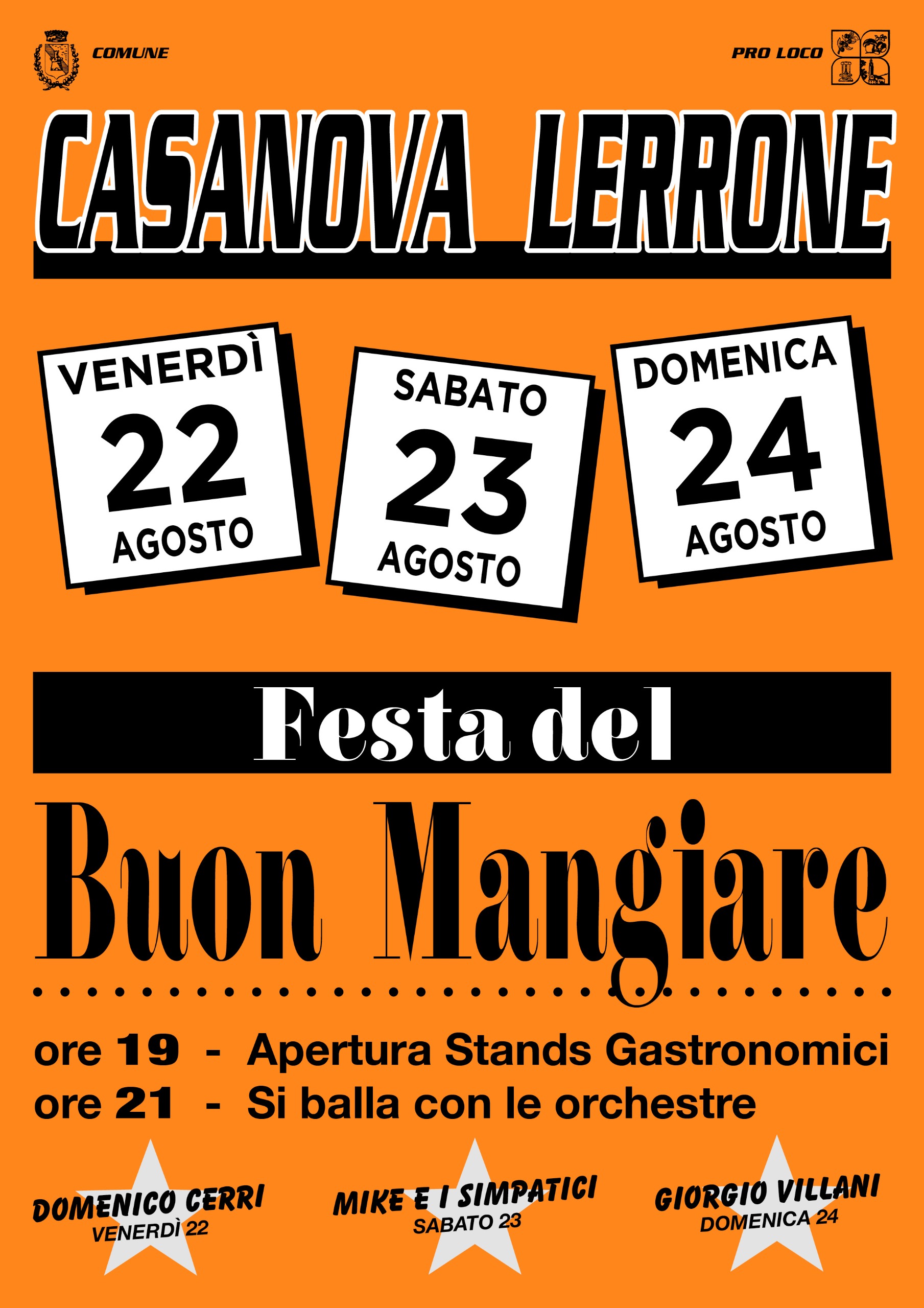 COMUNE

PRO LOCO

CASANOVA LERRONE

VENERDÌ
22
AGOSTO

SABATO
23
AGOSTO

DOMENICA
24
AGOSTO

Festa del

Buon Mangiare

ore 19 - Apertura Stands Gastronomici
ore 21 - Si balla con le orchestre

DOMENICO CERRI
VENERDÌ 22

MIKE E I SIMPATICI
SABATO 23

GIORGIO VILLANI
DOMENICA 24